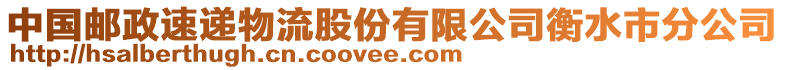 中国邮政速递物流股份有限公司衡水市分公司
http://hsalberthugh.cn.coovee.com